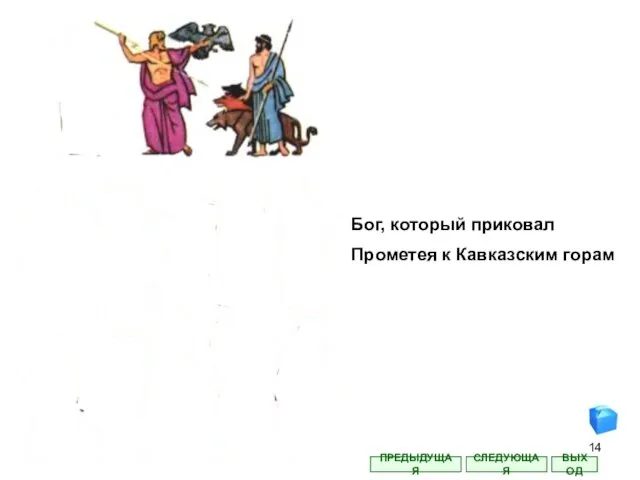 Бог, который приковал Прометея к Кавказским горам

14

ПРЕДЫДУЩАЯ СЛЕДУЮЩАЯ ВЫХОД